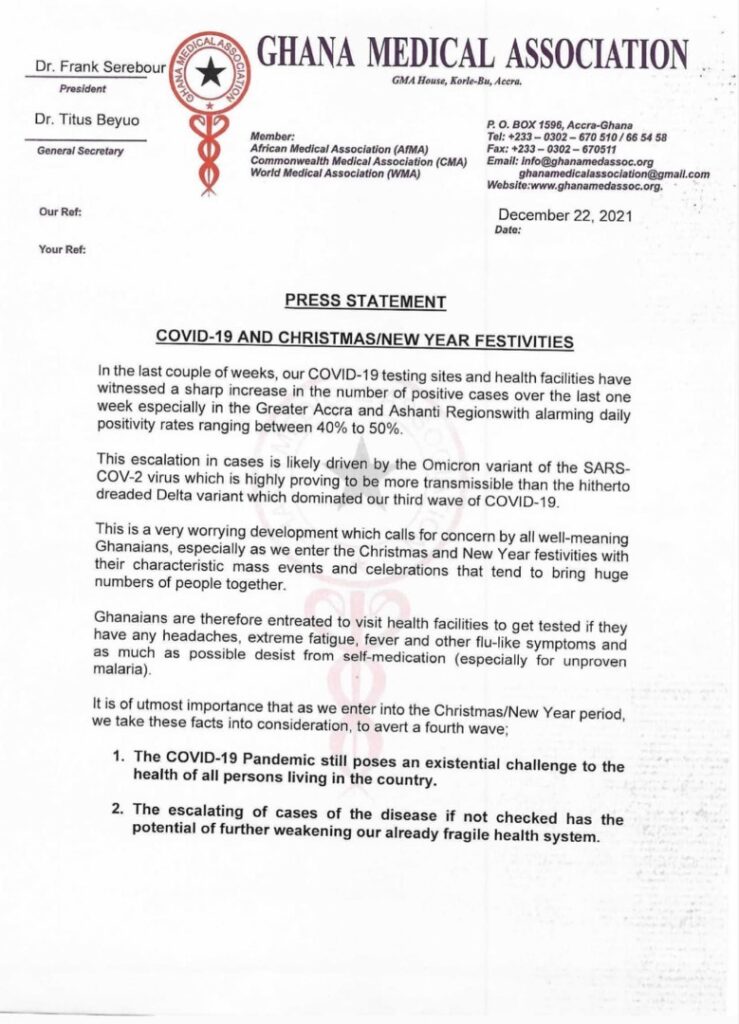 Dr. Frank Serebour
President

Dr. Titus Beyuo
General Secretary

GHANA MEDICAL ASSOCIATION

GHANA MEDICAL ASSOCIATION
GMA House, Korle-Bu, Accra.

Member:
African Medical Association (AfMA)
Commonwealth Medical Association (CMA)
World Medical Association (WMA)

P. O. BOX 1596, Accra-Ghana
Tel: +233 – 0302 – 670 510 / 66 54 58
Fax: +233 – 0302 – 670511
Email: info@ghanamedassoc.org
ghanamedicalassociation@gmail.com
Website:www.ghanamedassoc.org.

Our Ref:

Your Ref:

December 22, 2021
Date:

PRESS STATEMENT

COVID-19 AND CHRISTMAS/NEW YEAR FESTIVITIES

In the last couple of weeks, our COVID-19 testing sites and health facilities have witnessed a sharp increase in the number of positive cases over the last one week especially in the Greater Accra and Ashanti Regionswith alarming daily positivity rates ranging between 40% to 50%.

This escalation in cases is likely driven by the Omicron variant of the SARS-COV-2 virus which is highly proving to be more transmissible than the hitherto dreaded Delta variant which dominated our third wave of COVID-19.

This is a very worrying development which calls for concern by all well-meaning Ghanaians, especially as we enter the Christmas and New Year festivities with their characteristic mass events and celebrations that tend to bring huge numbers of people together.

Ghanaians are therefore entreated to visit health facilities to get tested if they have any headaches, extreme fatigue, fever and other flu-like symptoms and as much as possible desist from self-medication (especially for unproven malaria).

It is of utmost importance that as we enter into the Christmas/New Year period, we take these facts into consideration, to avert a fourth wave;

1. The COVID-19 Pandemic still poses an existential challenge to the health of all persons living in the country.

2. The escalating of cases of the disease if not checked has the potential of further weakening our already fragile health system.